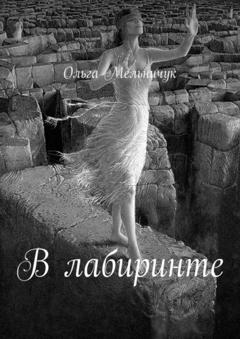 Ольга Мельничук

В лабиринте